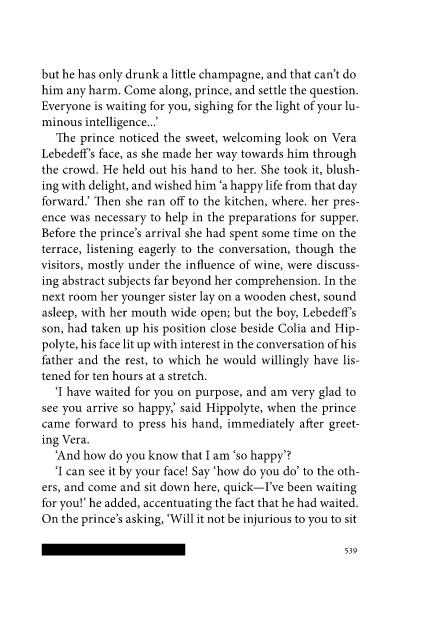 but he has only drunk a little champagne, and that can't do him any harm. Come along, prince, and settle the question. Everyone is waiting for you, sighing for the light of your luminous intelligence...'

The prince noticed the sweet, welcoming look on Vera Lebedeff's face, as she made her way towards him through the crowd. He held out his hand to her. She took it, blushing with delight, and wished him 'a happy life from that day forward.' Then she ran off to the kitchen, where. her presence was necessary to help in the preparations for supper. Before the prince's arrival she had spent some time on the terrace, listening eagerly to the conversation, though the visitors, mostly under the influence of wine, were discussing abstract subjects far beyond her comprehension. In the next room her younger sister lay on a wooden chest, sound asleep, with her mouth wide open; but the boy, Lebedeff's son, had taken up his position close beside Colia and Hippolyte, his face lit up with interest in the conversation of his father and the rest, to which he would willingly have listened for ten hours at a stretch.

'I have waited for you on purpose, and am very glad to see you arrive so happy,' said Hippolyte, when the prince came forward to press his hand, immediately after greeting Vera.

'And how do you know that I am 'so happy'?

'I can see it by your face! Say 'how do you do' to the others, and come and sit down here, quick—I've been waiting for you!' he added, accentuating the fact that he had waited. On the prince's asking, 'Will it not be injurious to you to sit

539